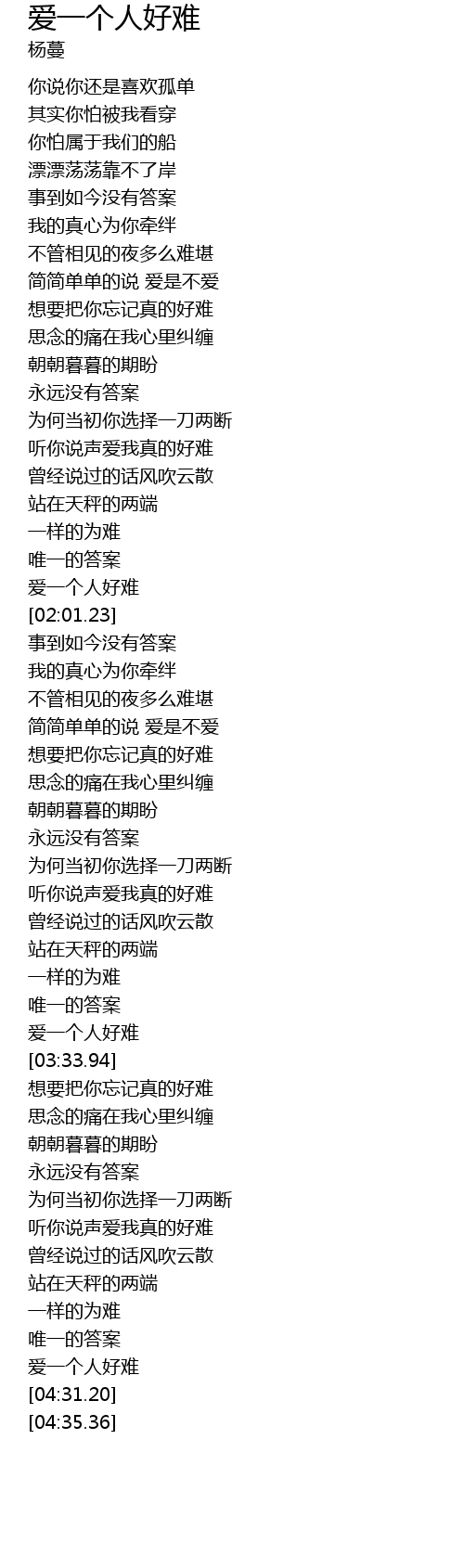 爱一个人好难
杨蔓

你说你还是喜欢孤单
其实你怕被我看穿
你怕属于我们的船
漂漂荡荡靠不了岸
事到如今没有答案
我的真心为你牵绊
不管相见的夜多么难堪
简简单单的说 爱是不爱
想要把你忘记真的好难
思念的痛在我心里纠缠
朝朝暮暮的期盼
永远没有答案
为何当初你选择一刀两断
听你说声爱我真的好难
曾经说过的话风吹云散
站在天秤的两端
一样的为难
唯一的答案
爱一个人好难
[02:01.23]
事到如今没有答案
我的真心为你牵绊
不管相见的夜多么难堪
简简单单的说 爱是不爱
想要把你忘记真的好难
思念的痛在我心里纠缠
朝朝暮暮的期盼
永远没有答案
为何当初你选择一刀两断
听你说声爱我真的好难
曾经说过的话风吹云散
站在天秤的两端
一样的为难
唯一的答案
爱一个人好难
[03:33.94]
想要把你忘记真的好难
思念的痛在我心里纠缠
朝朝暮暮的期盼
永远没有答案
为何当初你选择一刀两断
听你说声爱我真的好难
曾经说过的话风吹云散
站在天秤的两端
一样的为难
唯一的答案
爱一个人好难
[04:31.20]
[04:35.36]